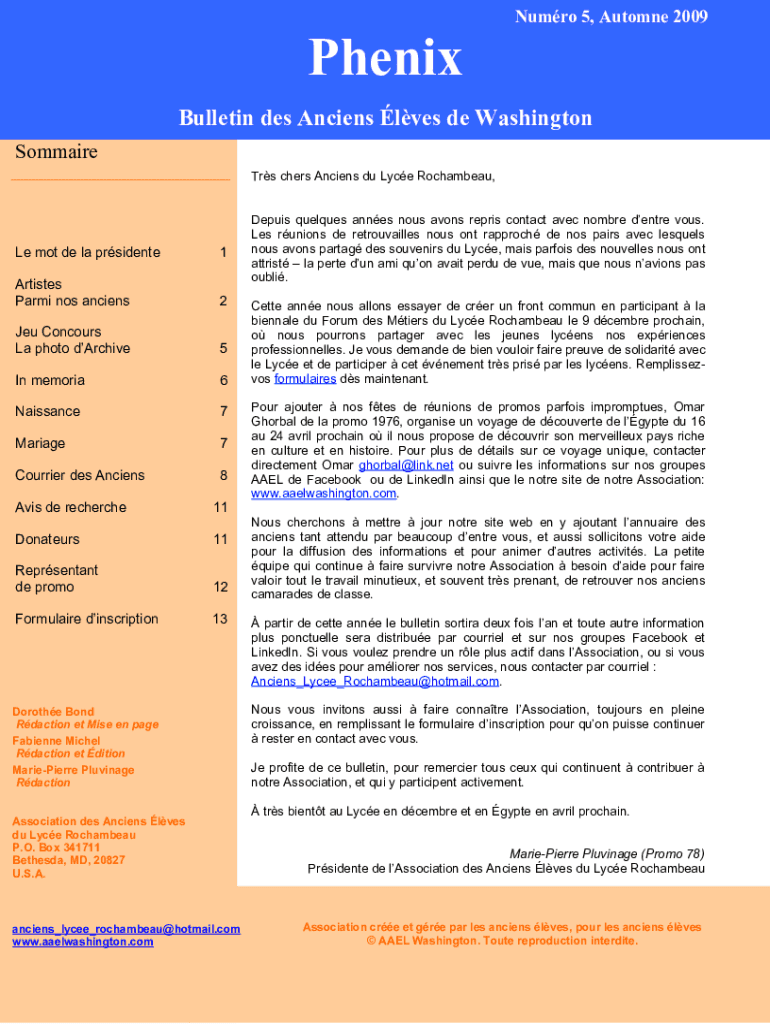 Numéro 5, Automne 2009

Phenix

Bulletin des Anciens Élèves de Washington

Sommaire

| | |
|---|---|
| Le mot de la présidente | 1 |
| Artistes Parmi nos anciens | 2 |
| Jeu Concours La photo d'Archive | 5 |
| In memoria | 6 |
| Naissance | 7 |
| Mariage | 7 |
| Courrier des Anciens | 8 |
| Avis de recherche | 11 |
| Donateurs | 11 |
| Représentant de promo | 12 |
| Formulaire d'inscription | 13 |

Dorothée Bond
Rédaction et Mise en page
Fabienne Michel
Rédaction et Édition
Marie-Pierre Pluvinage
Rédaction

Association des Anciens Élèves du Lycée Rochambeau
P.O. Box 341711
Bethesda, MD, 20827
U.S.A.

anciens_lycee_rochambeau@hotmail.com
www.aaelwashington.com

Très chers Anciens du Lycée Rochambeau,

Depuis quelques années nous avons repris contact avec nombre d'entre vous. Les réunions de retrouvailles nous ont rapproché de nos pairs avec lesquels nous avons partagé des souvenirs du Lycée, mais parfois des nouvelles nous ont attristé – la perte d'un ami qu'on avait perdu de vue, mais que nous n'avions pas oublié.

Cette année nous allons essayer de créer un front commun en participant à la biennale du Forum des Métiers du Lycée Rochambeau le 9 décembre prochain, où nous pourrons partager avec les jeunes lycéens nos expériences professionnelles. Je vous demande de bien vouloir faire preuve de solidarité avec le Lycée et de participer à cet événement très prisé par les lycéens. Remplissez-vos formulaires dès maintenant.

Pour ajouter à nos fêtes de réunions de promos parfois impromptues, Omar Ghorbal de la promo 1976, organise un voyage de découverte de l'Égypte du 16 au 24 avril prochain où il nous propose de découvrir son merveilleux pays riche en culture et en histoire. Pour plus de détails sur ce voyage unique, contacter directement Omar ghorbal@link.net ou suivre les informations sur nos groupes AAEL de Facebook ou de LinkedIn ainsi que le notre site de notre Association: www.aaelwashington.com.

Nous cherchons à mettre à jour notre site web en y ajoutant l'annuaire des anciens tant attendu par beaucoup d'entre vous, et aussi sollicitons votre aide pour la diffusion des informations et pour animer d'autres activités. La petite équipe qui continue à faire survivre notre Association à besoin d'aide pour faire valoir tout le travail minutieux, et souvent très prenant, de retrouver nos anciens camarades de classe.

À partir de cette année le bulletin sortira deux fois l'an et toute autre information plus ponctuelle sera distribuée par courriel et sur nos groupes Facebook et LinkedIn. Si vous voulez prendre un rôle plus actif dans l'Association, ou si vous avez des idées pour améliorer nos services, nous contacter par courriel : Anciens_Lycee_Rochambeau@hotmail.com.

Nous vous invitons aussi à faire connaître l'Association, toujours en pleine croissance, en remplissant le formulaire d'inscription pour qu'on puisse continuer à rester en contact avec vous.

Je profite de ce bulletin, pour remercier tous ceux qui continuent à contribuer à notre Association, et qui y participent activement.

À très bientôt au Lycée en décembre et en Égypte en avril prochain.

Marie-Pierre Pluvinage (Promo 78)
Présidente de l'Association des Anciens Élèves du Lycée Rochambeau

Association créée et gérée par les anciens élèves, pour les anciens élèves
© AAEL Washington. Toute reproduction interdite.